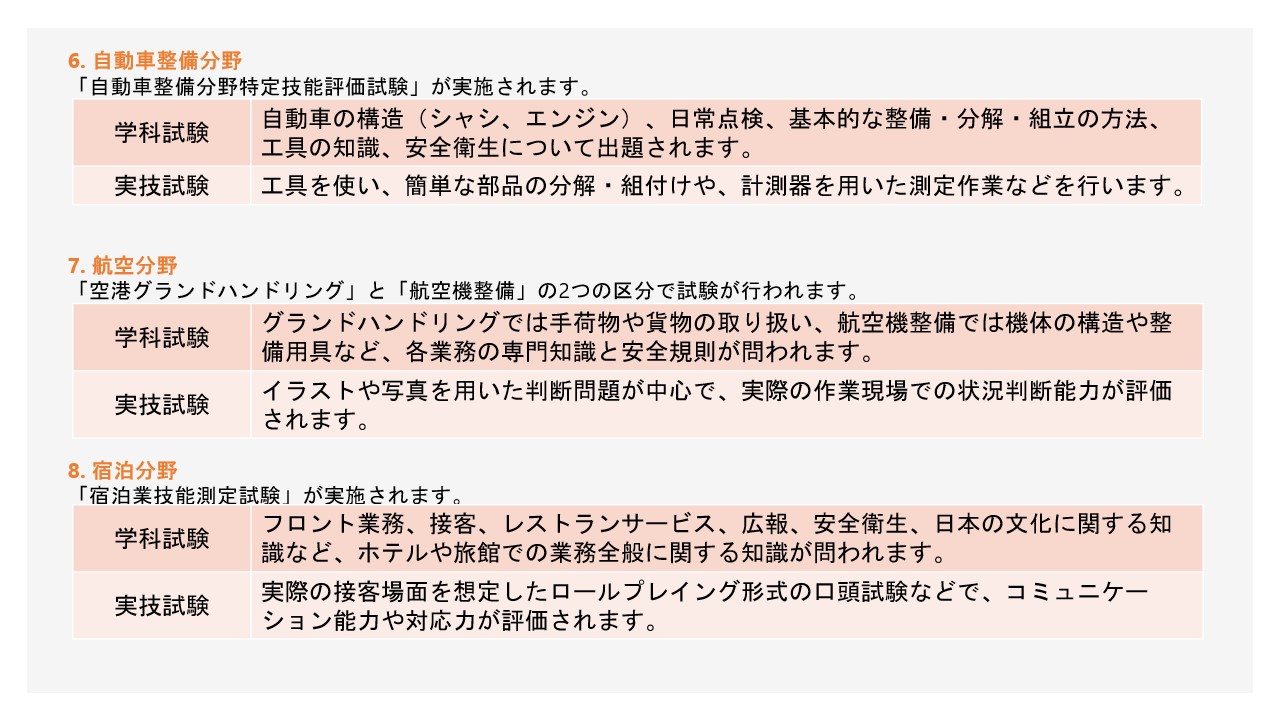 6. 自動車整備分野
「自動車整備分野特定技能評価試験」が実施されます。

| 学科試験 | 自動車の構造（シャシ、エンジン）、日常点検、基本的な整備・分解・組立の方法、工具の知識、安全衛生について出題されます。 |
|---|---|
| 実技試験 | 工具を使い、簡単な部品の分解・組付けや、計測器を用いた測定作業などを行います。 |

7. 航空分野
「空港グランドハンドリング」と「航空機整備」の2つの区分で試験が行われます。

| 学科試験 | グランドハンドリングでは手荷物や貨物の取り扱い、航空機整備では機体の構造や整備用具など、各業務の専門知識と安全規則が問われます。 |
|---|---|
| 実技試験 | イラストや写真を用いた判断問題が中心で、実際の作業現場での状況判断能力が評価されます。 |

8. 宿泊分野
「宿泊業技能測定試験」が実施されます。

| 学科試験 | フロント業務、接客、レストランサービス、広報、安全衛生、日本の文化に関する知識など、ホテルや旅館での業務全般に関する知識が問われます。 |
|---|---|
| 実技試験 | 実際の接客場面を想定したロールプレイング形式の口頭試験などで、コミュニケーション能力や対応力が評価されます。 |